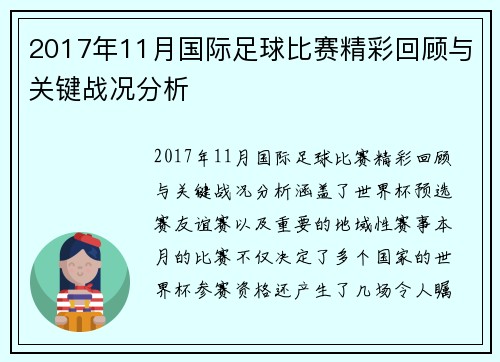 2017年11月国际足球比赛精彩回顾与关键战况分析

2017年11月国际足球比赛精彩回顾与关键战况分析涵盖了世界杯预选赛友谊赛以及重要的地域性赛事本月的比赛不仅决定了多个国家的世界杯参赛资格还产生了几场令人瞩